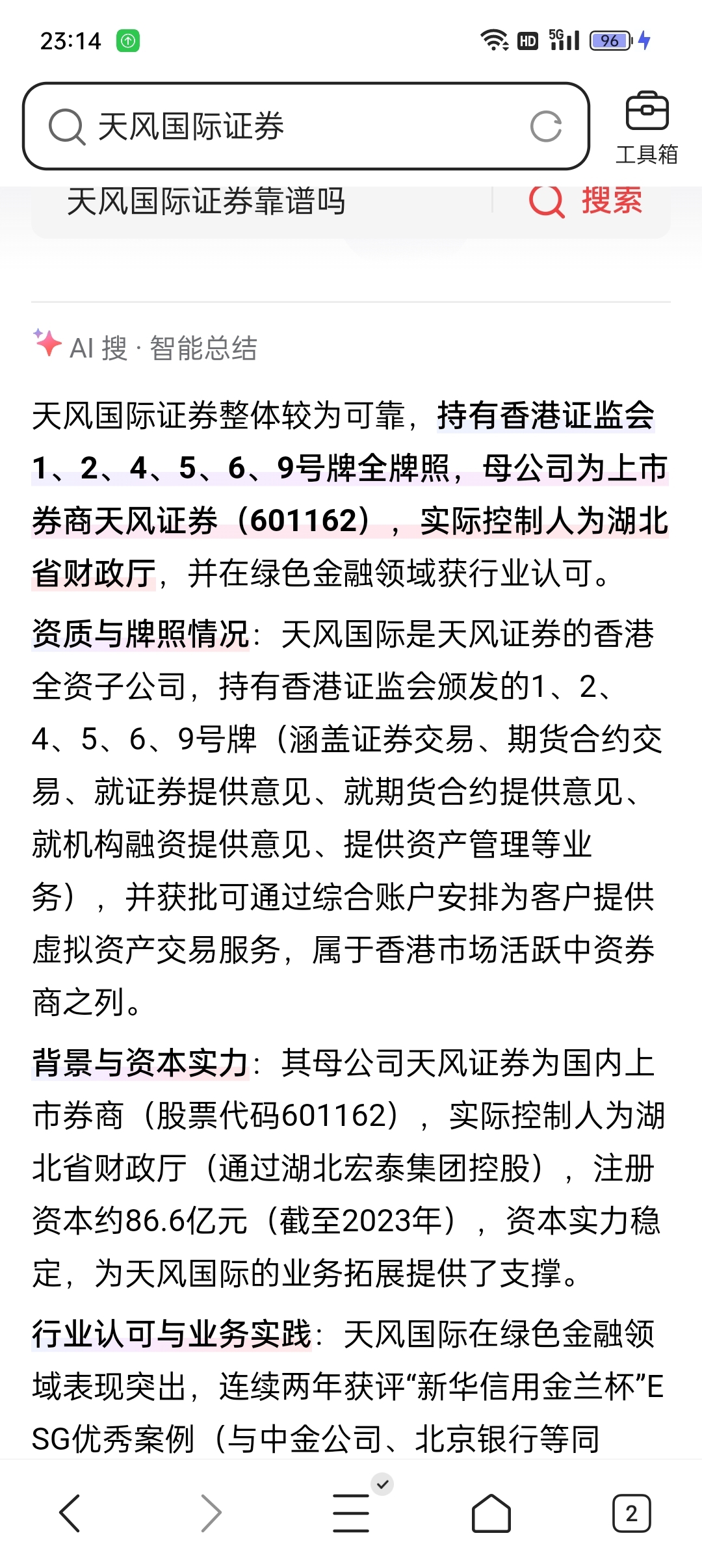 23:14 HD 5G 96

天风国际证券

工具箱

天风国际证券靠谱吗

搜索

AI 搜 · 智能总结

天风国际证券整体较为可靠，持有香港证监会1、2、4、5、6、9号牌全牌照，母公司为上市券商天风证券（601162），实际控制人为湖北省财政厅，并在绿色金融领域获行业认可。

资质与牌照情况：天风国际是天风证券的香港全资子公司，持有香港证监会颁发的1、2、4、5、6、9号牌（涵盖证券交易、期货合约交易、就证券提供意见、就期货合约提供意见、就机构融资提供意见、提供资产管理等业务），并获批可通过综合账户安排为客户提供虚拟资产交易服务，属于香港市场活跃中资券商之列。

背景与资本实力：其母公司天风证券为国内上市券商（股票代码601162），实际控制人为湖北省财政厅（通过湖北宏泰集团控股），注册资本约86.6亿元（截至2023年），资本实力稳定，为天风国际的业务拓展提供了支撑。

行业认可与业务实践：天风国际在绿色金融领域表现突出，连续两年获评“新华信用金兰杯”ESG优秀案例（与中金公司、北京银行等同

2